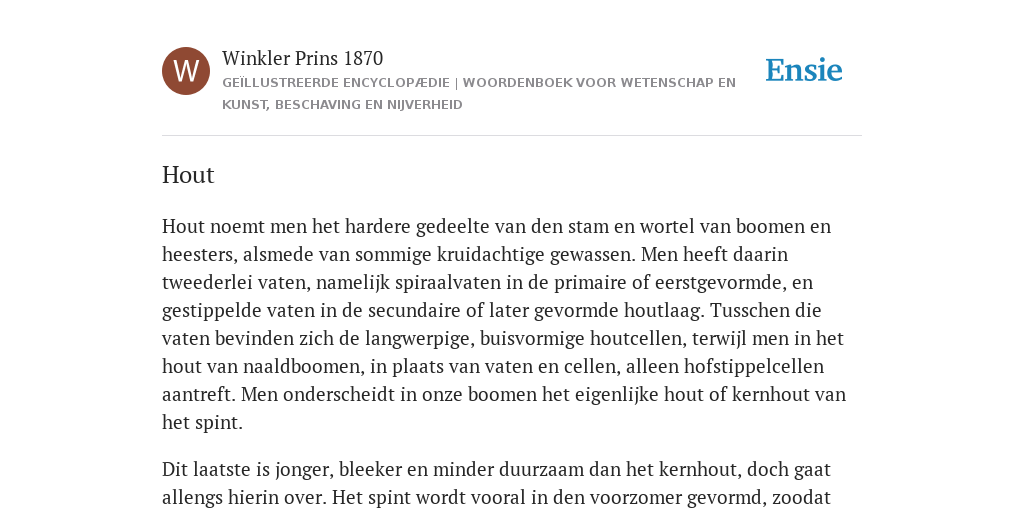 W

Winkler Prins 1870

GEÏLLUSTREERDE ENCYCLOPÆDIE | WOORDENBOEK VOOR WETENSCHAP EN KUNST, BESCHAVING EN NIJVERHEID

Ensie

Hout

Hout noemt men het hardere gedeelte van den stam en wortel van boomen en heesters, alsmede van sommige kruidachtige gewassen. Men heeft daarin tweederlei vaten, namelijk spiraalvaten in de primaire of eerstgevormde, en gestippelde vaten in de secundaire of later gevormde houtlaag. Tusschen die vaten bevinden zich de langwerpige, buisvormige houtcellen, terwijl men in het hout van naaldboomen, in plaats van vaten en cellen, alleen hofstippelcellen aantreft. Men onderscheidt in onze boomen het eigenlijke hout of kernhout van het spint.

Dit laatste is jonger, bleeker en minder duurzaam dan het kernhout, doch gaat allengs hierin over. Het spint wordt vooral in den voorzomer gevormd, zoodat